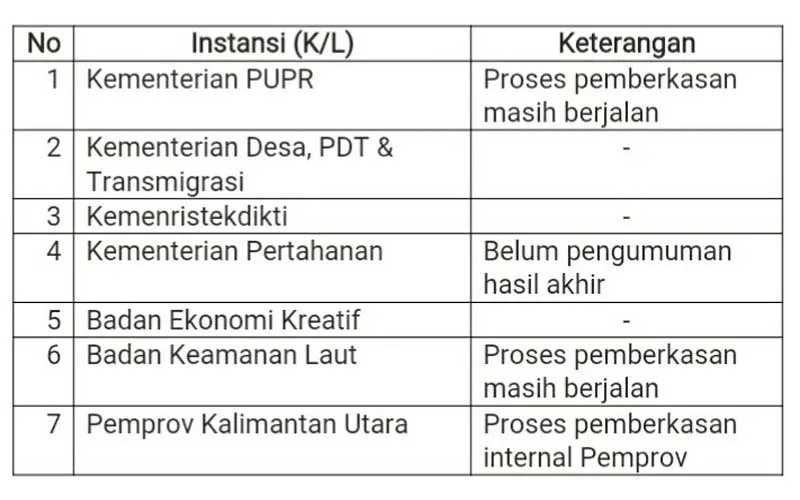 | No | Instansi (K/L) | Keterangan |
|---|---|---|
| 1 | Kementerian PUPR | Proses pemberkasan masih berjalan |
| 2 | Kementerian Desa, PDT & Transmigrasi | - |
| 3 | Kemenristekdikti | - |
| 4 | Kementerian Pertahanan | Belum pengumuman hasil akhir |
| 5 | Badan Ekonomi Kreatif | - |
| 6 | Badan Keamanan Laut | Proses pemberkasan masih berjalan |
| 7 | Pemprov Kalimantan Utara | Proses pemberkasan internal Pemprov |